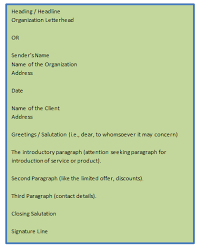 Heading / Headline
Organization Letterhead

OR

Sender's Name
Name of the Organization
Address

Date

Name of the Client
Address

Greetings / Salutation (i.e., dear, to whomsoever it may concern)

The introductory paragraph (attention seeking paragraph for introduction of service or product).

Second Paragraph (like the limited offer, discounts).

Third Paragraph (contact details).

Closing Salutation

Signature Line